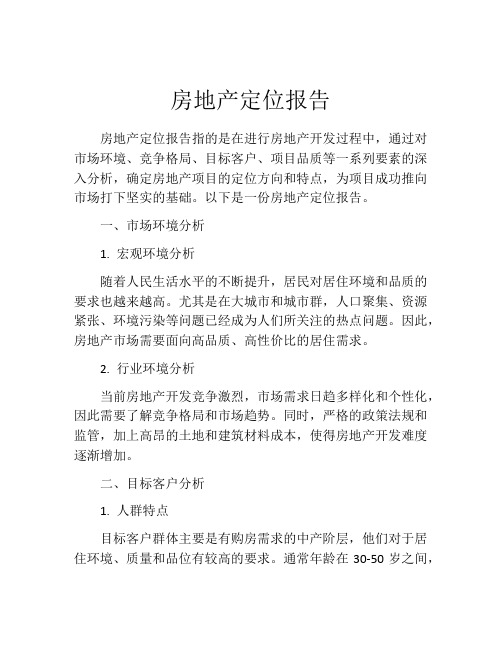 房地产定位报告

房地产定位报告指的是在进行房地产开发过程中，通过对市场环境、竞争格局、目标客户、项目品质等一系列要素的深入分析，确定房地产项目的定位方向和特点，为项目成功推向市场打下坚实的基础。以下是一份房地产定位报告。

一、市场环境分析

1. 宏观环境分析

随着人民生活水平的不断提升，居民对居住环境和品质的要求也越来越高。尤其是在大城市和城市群，人口聚集、资源紧张、环境污染等问题已经成为人们所关注的热点问题。因此，房地产市场需要面向高品质、高性价比的居住需求。

2. 行业环境分析

当前房地产开发竞争激烈，市场需求日趋多样化和个性化，因此需要了解竞争格局和市场趋势。同时，严格的政策法规和监管，加上高昂的土地和建筑材料成本，使得房地产开发难度逐渐增加。

二、目标客户分析

1. 人群特点

目标客户群体主要是有购房需求的中产阶层，他们对于居住环境、质量和品位有较高的要求。通常年龄在 30-50 岁之间，